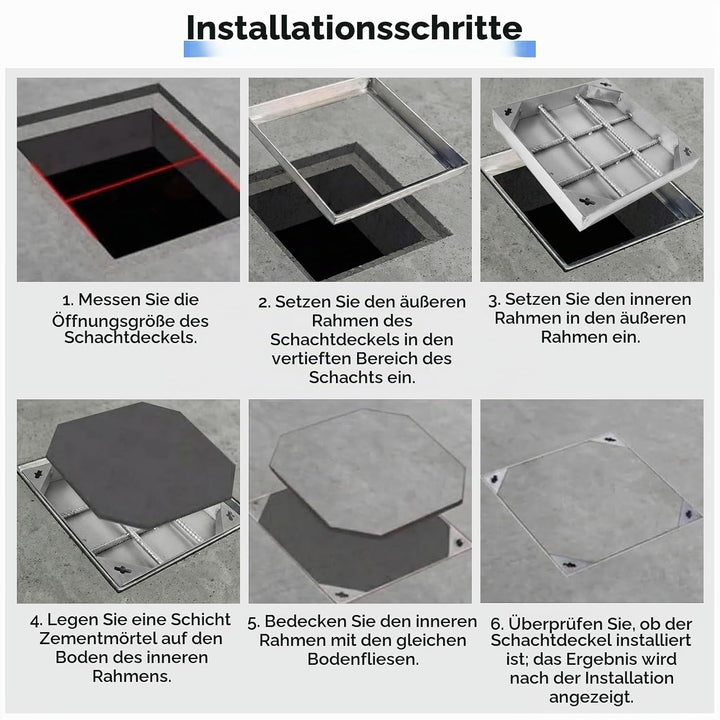 Installationsschritte

1. Messen Sie die Öffnungsgröße des Schachtdeckels.

2. Setzen Sie den äußeren Rahmen des Schachtdeckels in den vertieften Bereich des Schachts ein.

3. Setzen Sie den inneren Rahmen in den äußeren Rahmen ein.

4. Legen Sie eine Schicht Zementmörtel auf den Boden des inneren Rahmens.

5. Bedecken Sie den inneren Rahmen mit den gleichen Bodenfliesen.

6. Überprüfen Sie, ob der Schachtdeckel installiert ist; das Ergebnis wird nach der Installation angezeigt.